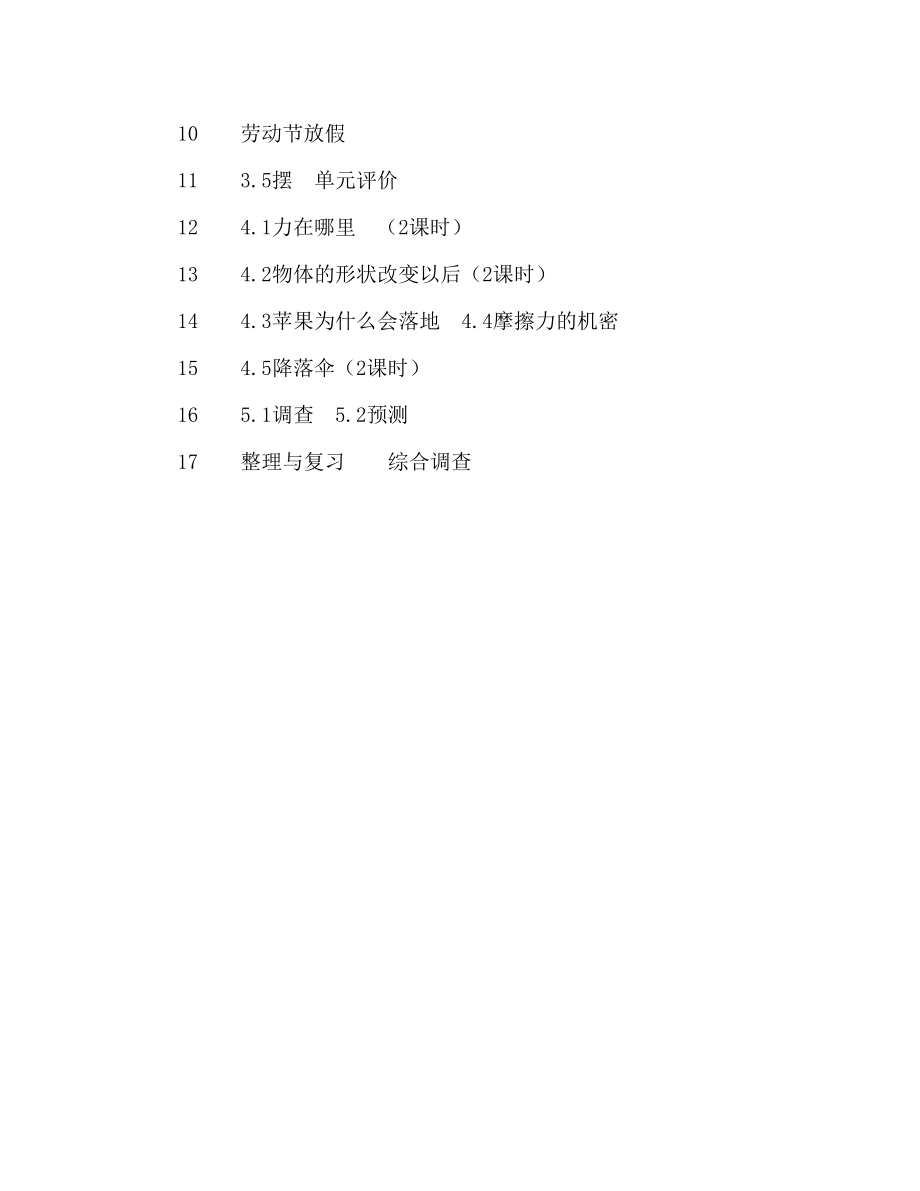 10 劳动节放假

11 3.5摆 单元评价

12 4.1力在哪里 （2课时）

13 4.2物体的形状改变以后（2课时）

14 4.3苹果为什么会落地 4.4摩擦力的机密

15 4.5降落伞（2课时）

16 5.1调查 5.2预测

17 整理与复习 综合调查